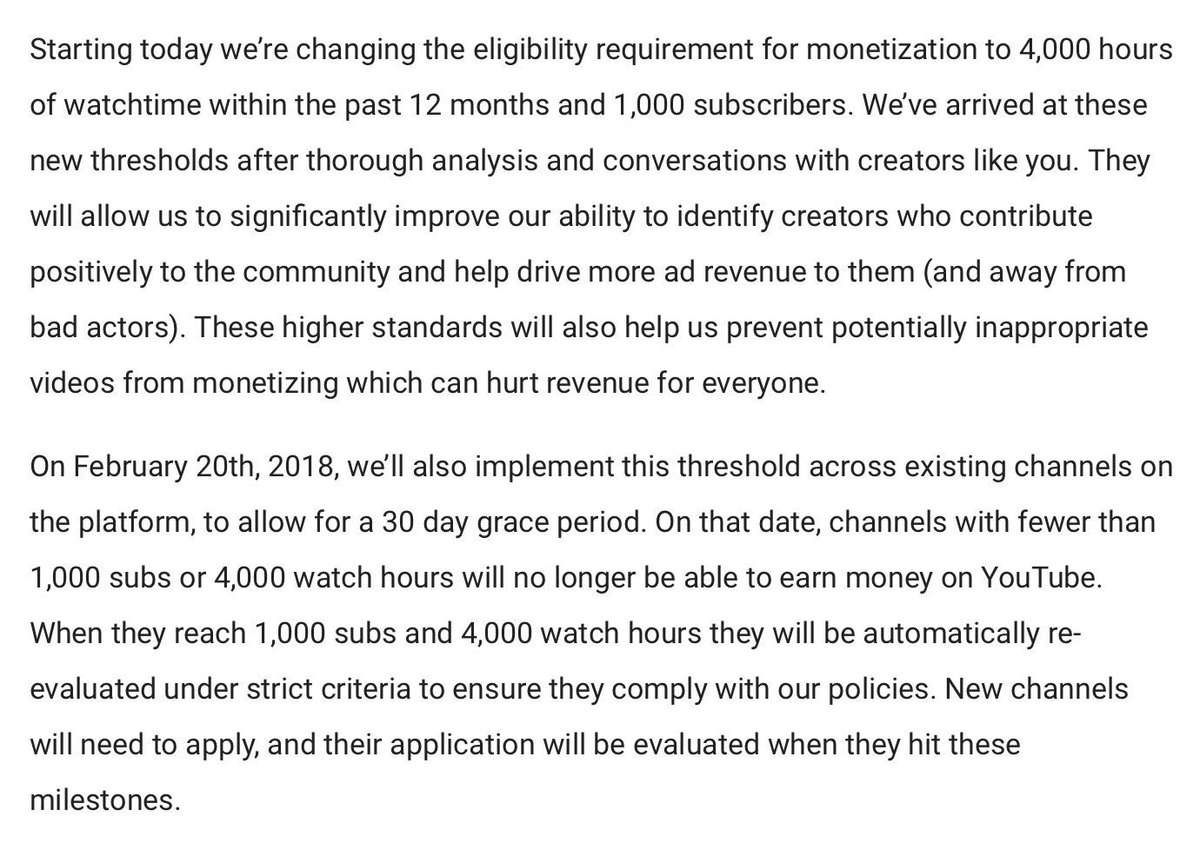 Starting today we're changing the eligibility requirement for monetization to 4,000 hours of watchtime within the past 12 months and 1,000 subscribers. We've arrived at these new thresholds after thorough analysis and conversations with creators like you. They will allow us to significantly improve our ability to identify creators who contribute positively to the community and help drive more ad revenue to them (and away from bad actors). These higher standards will also help us prevent potentially inappropriate videos from monetizing which can hurt revenue for everyone.

On February 20th, 2018, we'll also implement this threshold across existing channels on the platform, to allow for a 30 day grace period. On that date, channels with fewer than 1,000 subs or 4,000 watch hours will no longer be able to earn money on YouTube. When they reach 1,000 subs and 4,000 watch hours they will be automatically re-evaluated under strict criteria to ensure they comply with our policies. New channels will need to apply, and their application will be evaluated when they hit these milestones.